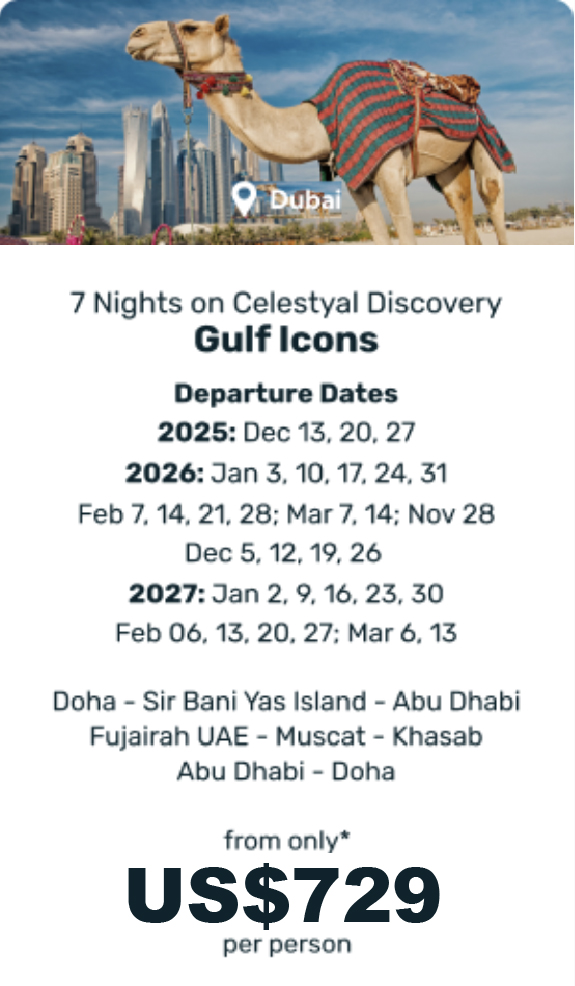 Dubai

7 Nights on Celestyal Discovery
Gulf Icons

Departure Dates
2025: Dec 13, 20, 27
2026: Jan 3, 10, 17, 24, 31
Feb 7, 14, 21, 28; Mar 7, 14; Nov 28
Dec 5, 12, 19, 26
2027: Jan 2, 9, 16, 23, 30
Feb 06, 13, 20, 27; Mar 6, 13

Doha - Sir Bani Yas Island - Abu Dhabi
Fujairah UAE - Muscat - Khasab
Abu Dhabi - Doha

from only*
US$729
per person